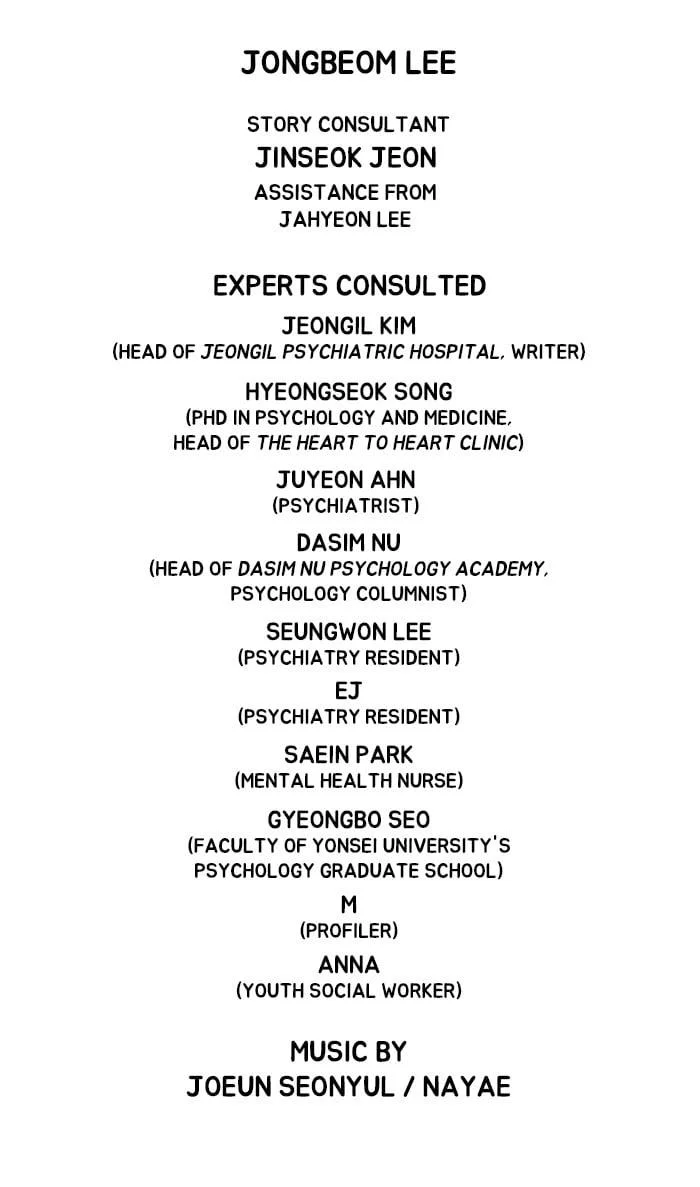 JONGBEOM LEE

STORY CONSULTANT
JINSEOK JEON
ASSISTANCE FROM
JAHYEON LEE

EXPERTS CONSULTED
JEONGIL KIM
(HEAD OF JEONGIL PSYCHIATRIC HOSPITAL, WRITER)

HYEONGSEOK SONG
(PHD IN PSYCHOLOGY AND MEDICINE, HEAD OF THE HEART TO HEART CLINIC)

JUYEON AHN
(PSYCHIATRIST)

DASIM NU
(HEAD OF DASIM NU PSYCHOLOGY ACADEMY, PSYCHOLOGY COLUMNIST)

SEUNGWON LEE
(PSYCHIATRY RESIDENT)

EJ
(PSYCHIATRY RESIDENT)

SAEIN PARK
(MENTAL HEALTH NURSE)

GYEONGBO SEO
(FACULTY OF YONSEI UNIVERSITY'S PSYCHOLOGY GRADUATE SCHOOL)

M
(PROFILER)

ANNA
(YOUTH SOCIAL WORKER)

MUSIC BY
JOEUN SEONYUL / NAYAE